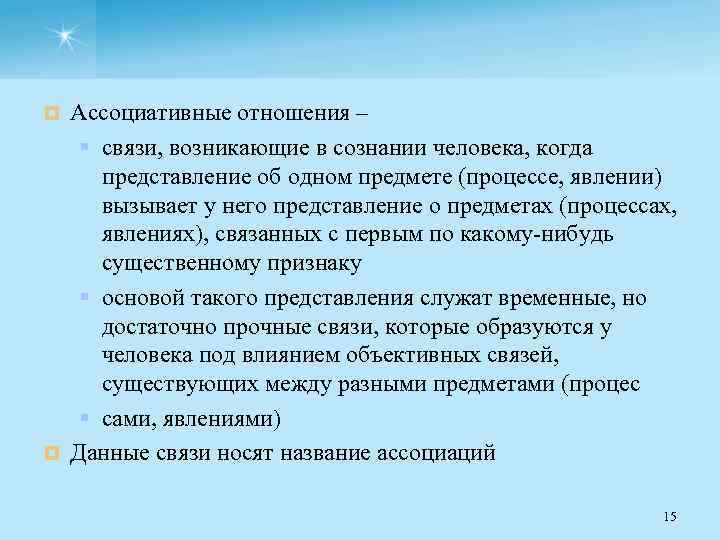 Ассоциативные отношения –

связи, возникающие в сознании человека, когда представление об одном предмете (процессе, явлении) вызывает у него представление о предметах (процессах, явлениях), связанных с первым по какому-нибудь существенному признаку

основой такого представления служат временные, но достаточно прочные связи, которые образуются у человека под влиянием объективных связей, существующих между разными предметами (процес

сами, явлениями)

Данные связи носят название ассоциаций

15